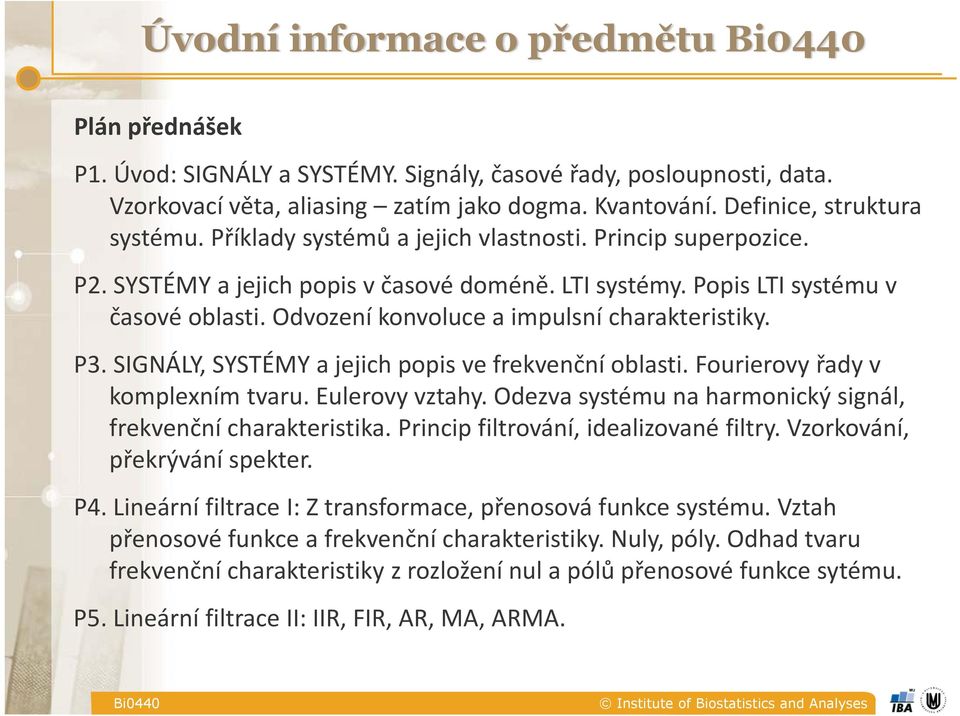 Úvodní informace o předmětu Bi0440

Plán přednášek

P1. Úvod: SIGNÁLY a SYSTÉMY. Signály, časové řady, posloupnosti, data. Vzorkovací věta, aliasing – zatím jako dogma. Kvantování. Definice, struktura systému. Příklady systémů a jejich vlastnosti. Princip superpozice.

P2. SYSTÉMY a jejich popis v časové doméně. LTI systémy. Popis LTI systému v časové oblasti. Odvození konvoluce a impulsní charakteristiky.

P3. SIGNÁLY, SYSTÉMY a jejich popis ve frekvenční oblasti. Fourierovy řady v komplexním tvaru. Eulerovy vztahy. Odezva systému na harmonický signál, frekvenční charakteristika. Princip filtrování, idealizované filtry. Vzorkování, překrývání spekter.

P4. Lineární filtrace I: Z transformace, přenosová funkce systému. Vztah přenosové funkce a frekvenční charakteristiky. Nuly, póly. Odhad tvaru frekvenční charakteristiky z rozložení nul a pólů přenosové funkce sytému.

P5. Lineární filtrace II: IIR, FIR, AR, MA, ARMA.

Bi0440

© Institute of Biostatistics and Analyses

IBA